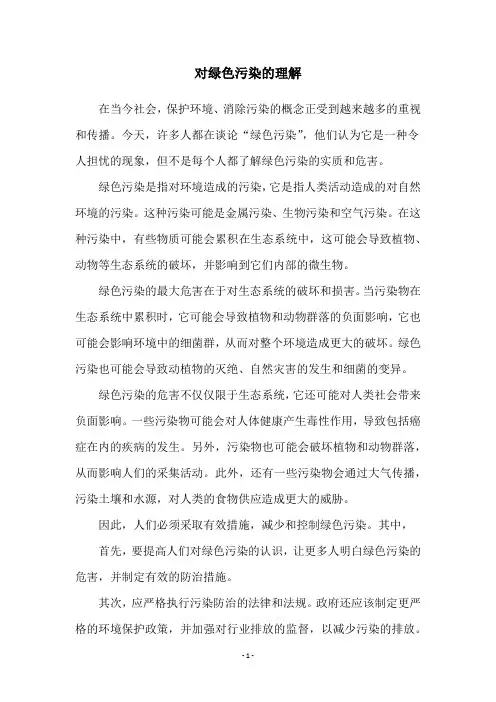 对绿色污染的理解

在当今社会，保护环境、消除污染的概念正受到越来越多的重视和传播。今天，许多人都在谈论“绿色污染”，他们认为它是一种令人担忧的现象，但不是每个人都了解绿色污染的实质和危害。

绿色污染是指对环境造成的污染，它是指人类活动造成的对自然环境的污染。这种污染可能是金属污染、生物污染和空气污染。在这种污染中，有些物质可能会累积在生态系统中，这可能会导致植物、动物等生态系统的破坏，并影响到它们内部的微生物。

绿色污染的最大危害在于对生态系统的破坏和损害。当污染物在生态系统中累积时，它可能会导致植物和动物群落的负面影响，它也可能会影响环境中的细菌群，从而对整个环境造成更大的破坏。绿色污染也可能会导致动植物的灭绝、自然灾害的发生和细菌的变异。

绿色污染的危害不仅仅限于生态系统，它还可能对人类社会带来负面影响。一些污染物可能会对人体健康产生毒性作用，导致包括癌症在内的疾病的发生。另外，污染物也可能会破坏植物和动物群落，从而影响人们的采集活动。此外，还有一些污染物会通过大气传播，污染土壤和水源，对人类的食物供应造成更大的威胁。

因此，人们必须采取有效措施，减少和控制绿色污染。其中，

首先，要提高人们对绿色污染的认识，让更多人明白绿色污染的危害，并制定有效的防治措施。

其次，应严格执行污染防治的法律和法规。政府还应该制定更严格的环境保护政策，并加强对行业排放的监督，以减少污染的排放。

- 1 -